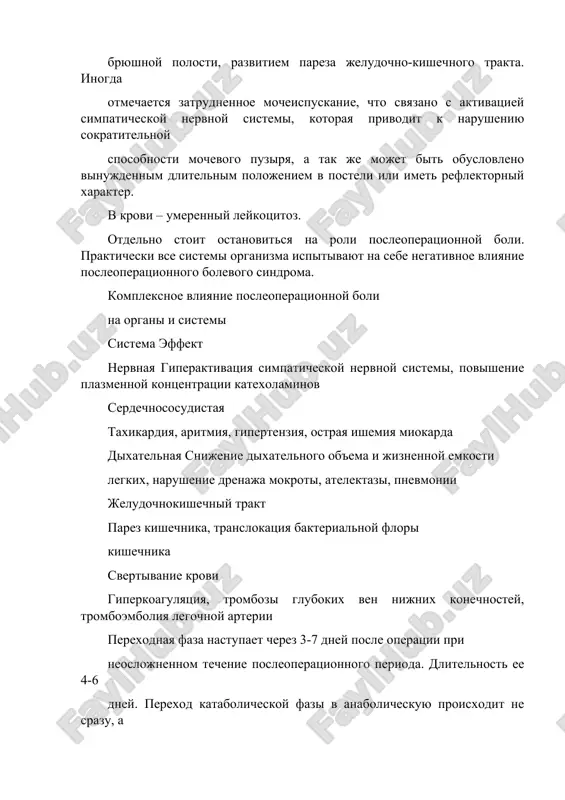 брюшной полости, развитием пареза желудочно-кишечного тракта. Иногда

отмечается затрудненное мочеиспускание, что связано с активацией симпатической нервной системы, которая приводит к нарушению сократительной

способности мочевого пузыря, а так же может быть обусловлено вынужденным длительным положением в постели или иметь рефлекторный характер.

В крови – умеренный лейкоцитоз.

Отдельно стоит остановиться на роли послеоперационной боли. Практически все системы организма испытывают на себе негативное влияние послеоперационного болевого синдрома.

Комплексное влияние послеоперационной боли

на органы и системы

Система Эффект

Нервная Гиперактивация симпатической нервной системы, повышение плазменной концентрации катехоламинов

Сердечнососудистая

Тахикардия, аритмия, гипертензия, острая ишемия миокарда

Дыхательная Снижение дыхательного объема и жизненной емкости

легких, нарушение дренажа мокроты, ателектазы, пневмонии

Желудочнокишечный тракт

Парез кишечника, транслокация бактериальной флоры

кишечника

Свертывание крови

Гиперкоагуляция, тромбозы глубоких вен нижних конечностей, тромбоэмболия легочной артерии

Переходная фаза наступает через 3-7 дней после операции при

неосложненном течение послеоперационного периода. Длительность ее 4-6

дней. Переход катаболической фазы в анаболическую происходит не сразу, а

FaylHub.uz